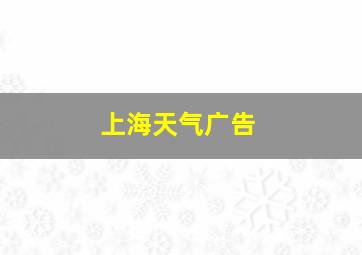 上海天气广告